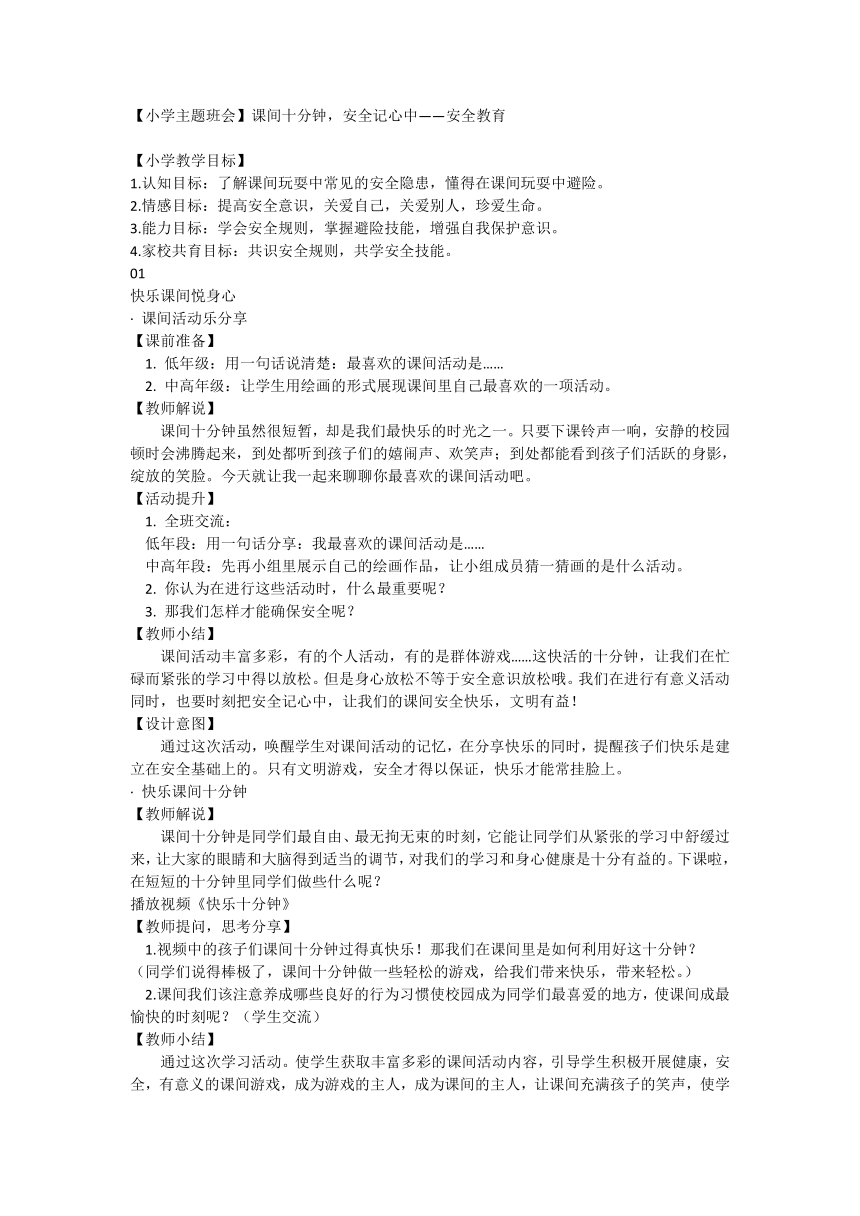 【小学主题班会】课间十分钟，安全记心中——安全教育

【小学教学目标】
1.认知目标：了解课间玩耍中常见的安全隐患，懂得在课间玩耍中避险。
2.情感目标：提高安全意识，关爱自己，关爱别人，珍爱生命。
3.能力目标：学会安全规则，掌握避险技能，增强自我保护意识。
4.家校共育目标：共识安全规则，共学安全技能。
01
快乐课间悦身心
· 课间活动乐分享
【课前准备】
1. 低年级：用一句话说清楚：最喜欢的课间活动是……
2. 中高年级：让学生用绘画的形式展现课间里自己最喜欢的一项活动。
【教师解说】
课间十分钟虽然很短暂，却是我们最快乐的时光之一。只要下课铃声一响，安静的校园顿时会沸腾起来，到处都听到孩子们的嬉闹声、欢笑声；到处都能看到孩子们活跃的身影，绽放的笑脸。今天就让我一起来聊聊你最喜欢的课间活动吧。
【活动提升】
1. 全班交流：
低年段：用一句话分享：我最喜欢的课间活动是……
中高年段：先再小组里展示自己的绘画作品，让小组成员猜一猜画的是什么活动。
2. 你认为在进行这些活动时，什么最重要呢？
3. 那我们怎样才能确保安全呢？
【教师小结】
课间活动丰富多彩，有的个人活动，有的是群体游戏……这快活的十分钟，让我们在忙碌而紧张的学习中得以放松。但是身心放松不等于安全意识放松哦。我们在进行有意义活动同时，也要时刻把安全记心中，让我们的课间安全快乐，文明有益！
【设计意图】
通过这次活动，唤醒学生对课间活动的记忆，在分享快乐的同时，提醒孩子们快乐是建立在安全基础上的。只有文明游戏，安全才得以保证，快乐才能常挂脸上。
· 快乐课间十分钟
【教师解说】
课间十分钟是同学们最自由、最无拘无束的时刻，它能让同学们从紧张的学习中舒缓过来，让大家的眼睛和大脑得到适当的调节，对我们的学习和身心健康是十分有益的。下课啦，在短短的十分钟里同学们做些什么呢？
播放视频《快乐十分钟》
【教师提问，思考分享】
1.视频中的孩子们课间十分钟过得真快乐！那我们在课间里是如何利用好这十分钟？
（同学们说得棒极了，课间十分钟做一些轻松的游戏，给我们带来快乐，带来轻松。）
2.课间我们该注意养成哪些良好的行为习惯使校园成为同学们最喜爱的地方，使课间成最愉快的时刻呢？（学生交流）
【教师小结】
通过这次学习活动。使学生获取丰富多彩的课间活动内容，引导学生积极开展健康，安全，有意义的课间游戏，成为游戏的主人，成为课间的主人，让课间充满孩子的笑声，使学